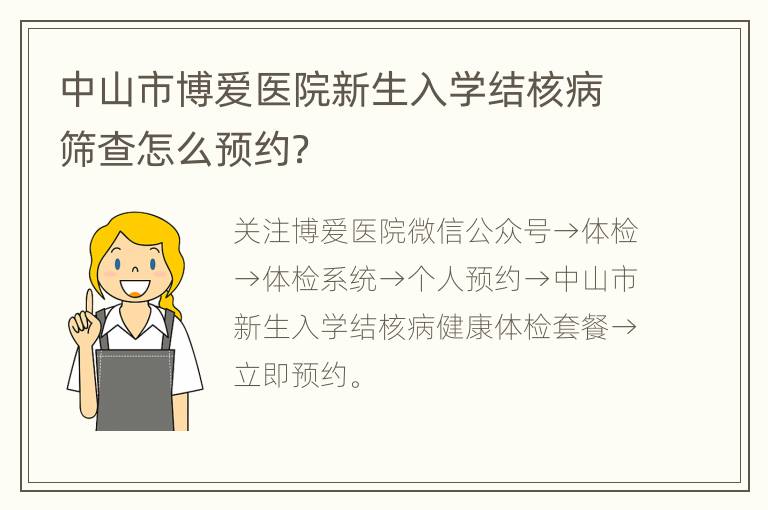 中山市博爱医院新生入学结核病筛查怎么预约?

关注博爱医院微信公众号→体检→体检系统→个人预约→中山市新生入学结核病健康体检套餐→立即预约。